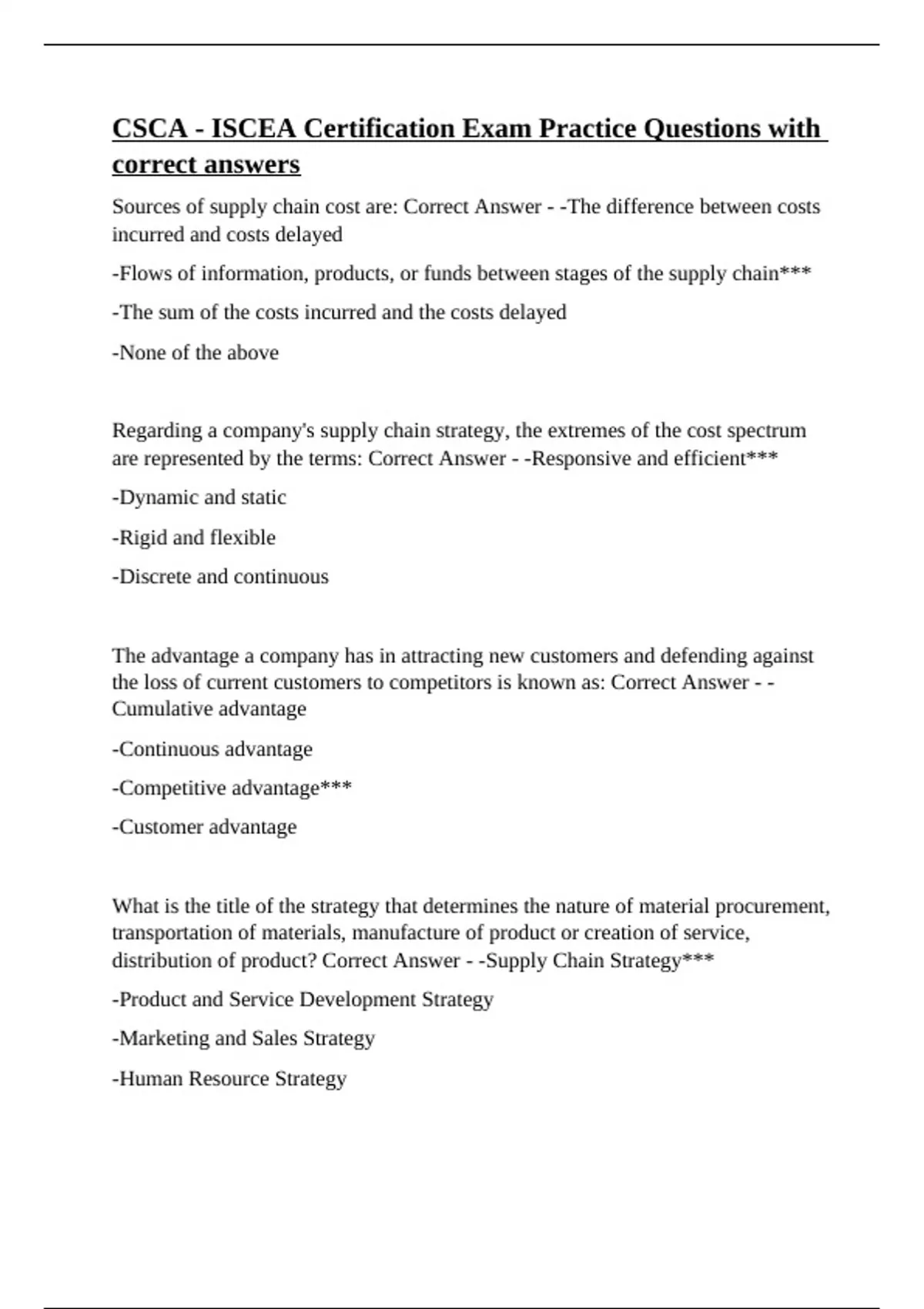 CSCA - ISCEA Certification Exam Practice Questions with correct answers

Sources of supply chain cost are: Correct Answer - -The difference between costs incurred and costs delayed

-Flows of information, products, or funds between stages of the supply chain***

-The sum of the costs incurred and the costs delayed

-None of the above

Regarding a company's supply chain strategy, the extremes of the cost spectrum are represented by the terms: Correct Answer - -Responsive and efficient***

-Dynamic and static

-Rigid and flexible

-Discrete and continuous

The advantage a company has in attracting new customers and defending against the loss of current customers to competitors is known as: Correct Answer - -Cumulative advantage

-Continuous advantage

-Competitive advantage***

-Customer advantage

What is the title of the strategy that determines the nature of material procurement, transportation of materials, manufacture of product or creation of service, distribution of product? Correct Answer - -Supply Chain Strategy***

-Product and Service Development Strategy

-Marketing and Sales Strategy

-Human Resource Strategy